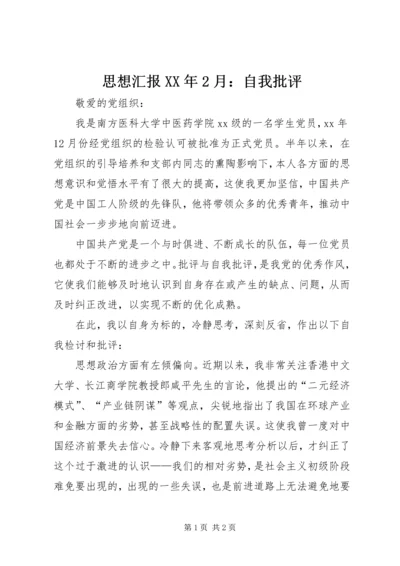 思想汇报XX年2月：自我批评

敬爱的党组织：

我是南方医科大学中医药学院xx级的一名学生党员，xx年12月份经党组织的检验认可被批准为正式党员。半年以来，在党组织的引导培养和支部内同志的熏陶影响下，本人各方面的思想意识和觉悟水平有了很大的提高，这使我更加坚信，中国共产党是中国工人阶级的先锋队，他将带领众多的优秀青年，推动中国社会一步步地向前迈进。

中国共产党是一个与时俱进、不断成长的队伍，每一位党员也都处于不断的进步之中。批评与自我批评，是我党的优秀作风，它使我们能够及时地认识到自身存在或产生的缺点、问题，从而及时纠正改进，以实现不断的优化成熟。

在此，我以自身为标的，冷静思考，深刻反省，作出以下自我检讨和批评：

思想政治方面有左倾偏向。近期以来，我非常关注香港中文大学、长江商学院教授郎咸平先生的言论，他提出的“二元经济模式”、“产业链阴谋”等观点，尖锐地指出了我国在环球产业和金融方面的劣势，甚至战略性的配置失误。这使我曾一度对中国经济前景失去信心。冷静下来客观地思考分析以后，才纠正了这个过于激进的认识——我们的相对劣势，是社会主义初级阶段难免要出现的，出现的一些失误，也是前进道路上无法避免地要

第1页 共2页